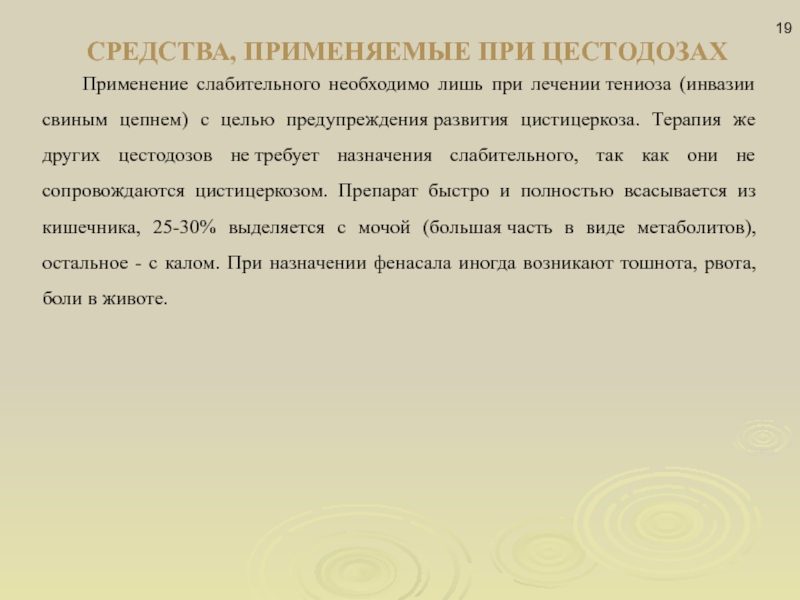 19

СРЕДСТВА, ПРИМЕНЯЕМЫЕ ПРИ ЦЕСТОДОЗАХ

Применение слабительного необходимо лишь при лечении тениоза (инвазии свиным цепнем) с целью предупреждения развития цистицеркоза. Терапия же других цестодозов не требует назначения слабительного, так как они не сопровождаются цистицеркозом. Препарат быстро и полностью всасывается из кишечника, 25-30% выделяется с мочой (большая часть в виде метаболитов), остальное - с калом. При назначении фенасала иногда возникают тошнота, рвота, боли в животе.